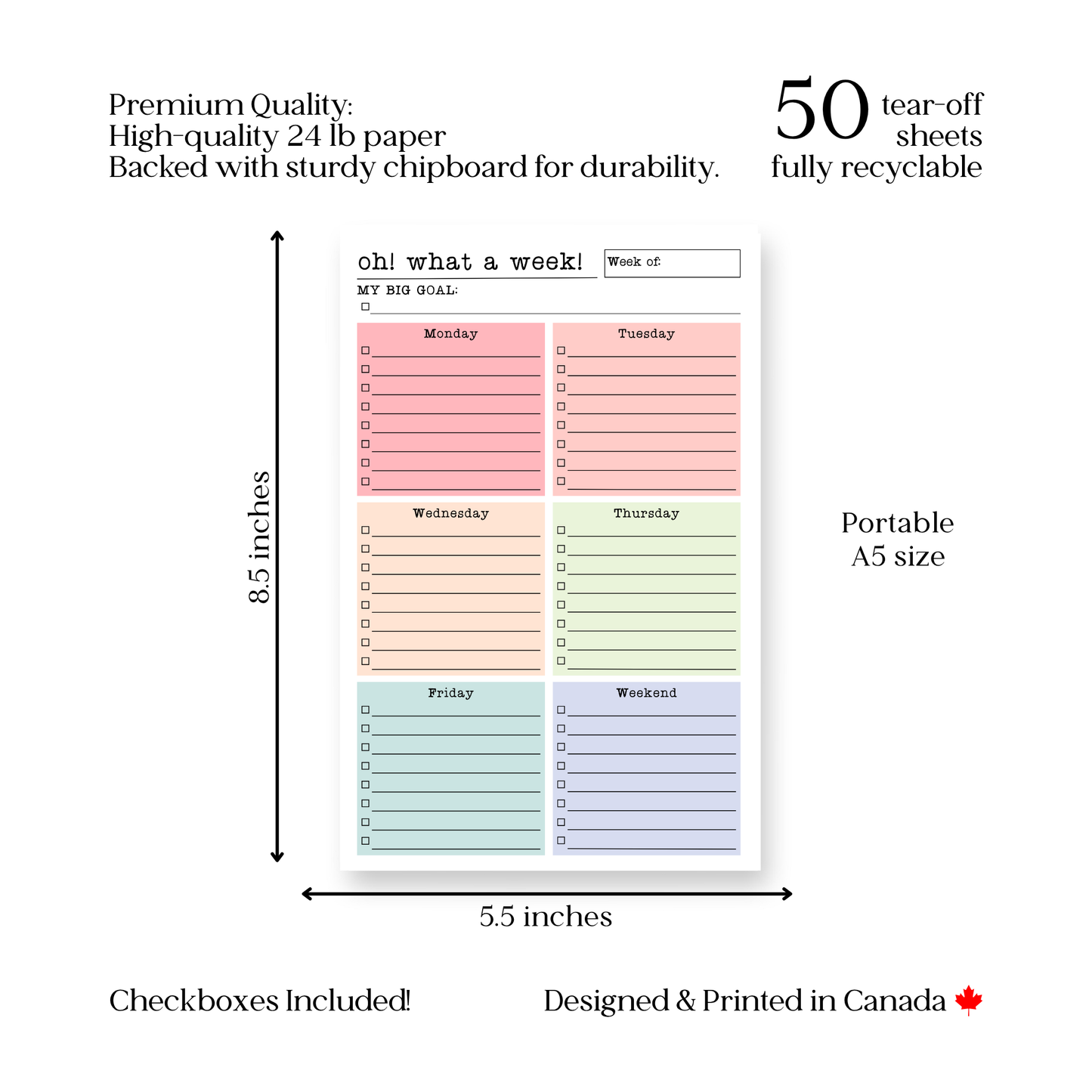 Premium Quality:
High-quality 24 lb paper
Backed with sturdy chipboard for durability.

50 tear-off sheets
fully recyclable

8.5 inches

oh! what a week!

Week of:

MY BIG GOAL:

Monday

Tuesday

Wednesday

Thursday

Friday

Weekend

Portable
A5 size

5.5 inches

Checkboxes Included!

Designed & Printed in Canada